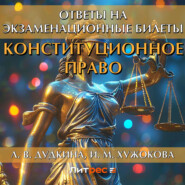 ОТВЕТЫ НА ЭКЗАМЕНАЦИОННЫЕ БИЛЕТЫ

КОНСТИТУЦИОННОЕ ПРАВО

А. В. ДУДКИНА, И. М. ХУЖОКОВА

Литрес